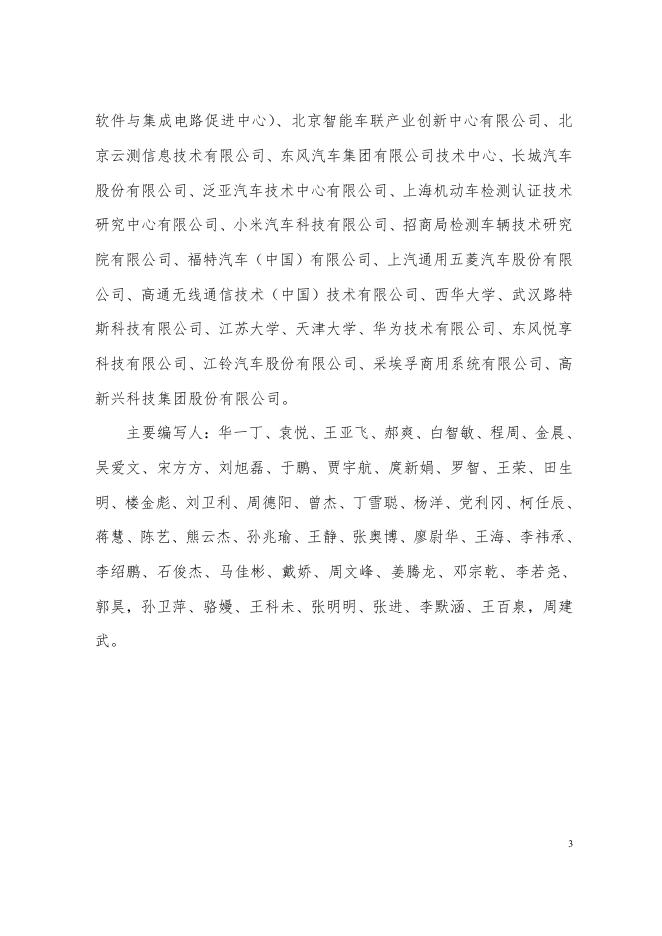 软件与集成电路促进中心）、北京智能车联产业创新中心有限公司、北京云测信息技术有限公司、东风汽车集团有限公司技术中心、长城汽车股份有限公司、泛亚汽车技术中心有限公司、上海机动车检测认证技术研究中心有限公司、小米汽车科技有限公司、招商局检测车辆技术研究院有限公司、福特汽车（中国）有限公司、上汽通用五菱汽车股份有限公司、高通无线通信技术（中国）技术有限公司、西华大学、武汉路特斯科技有限公司、江苏大学、天津大学、华为技术有限公司、东风悦享科技有限公司、江铃汽车股份有限公司、采埃孚商用系统有限公司、高新兴科技集团股份有限公司。

主要编写人：华一丁、袁悦、王亚飞、郝爽、白智敏、程周、金晨、吴爱文、宋方方、刘旭磊、于鹏、贾宇航、庹新娟、罗智、王荣、田生明、楼金彪、刘卫利、周德阳、曾杰、丁雪聪、杨洋、党利冈、柯任辰、蒋慧、陈艺、熊云杰、孙兆瑜、王静、张奥博、廖尉华、王海、李祎承、李绍鹏、石俊杰、马佳彬、戴娇、周文峰、姜腾龙、邓宗乾、李若尧、郭昊，孙卫萍、骆嫚、王科未、张明明、张进、李默涵、王百泉，周建武。

3